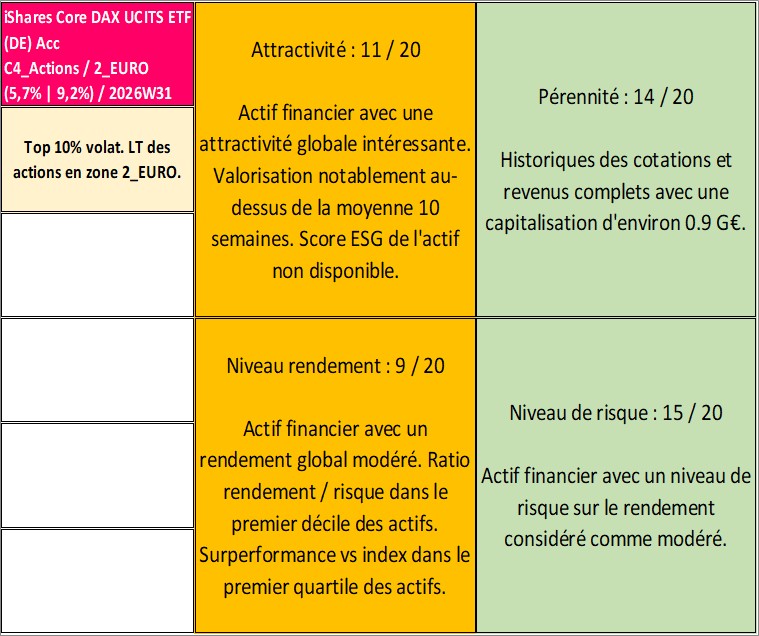 iShares Core DAX UCITS ETF (DE) Acc
C4_Actions / 2_EURO
(5,7% | 9,2%) / 2026W31

Top 10% volat. LT des actions en zone 2_EURO.

Attractivité : 11 / 20

Actif financier avec une attractivité globale intéressante. Valorisation notablement au-dessus de la moyenne 10 semaines. Score ESG de l'actif non disponible.

Pérennité : 14 / 20

Historiques des cotations et revenus complets avec une capitalisation d'environ 0.9 G€.

Niveau rendement : 9 / 20

Actif financier avec un rendement global modéré. Ratio rendement / risque dans le premier décile des actifs. Surperformance vs index dans le premier quartile des actifs.

Niveau de risque : 15 / 20

Actif financier avec un niveau de risque sur le rendement considéré comme modéré.